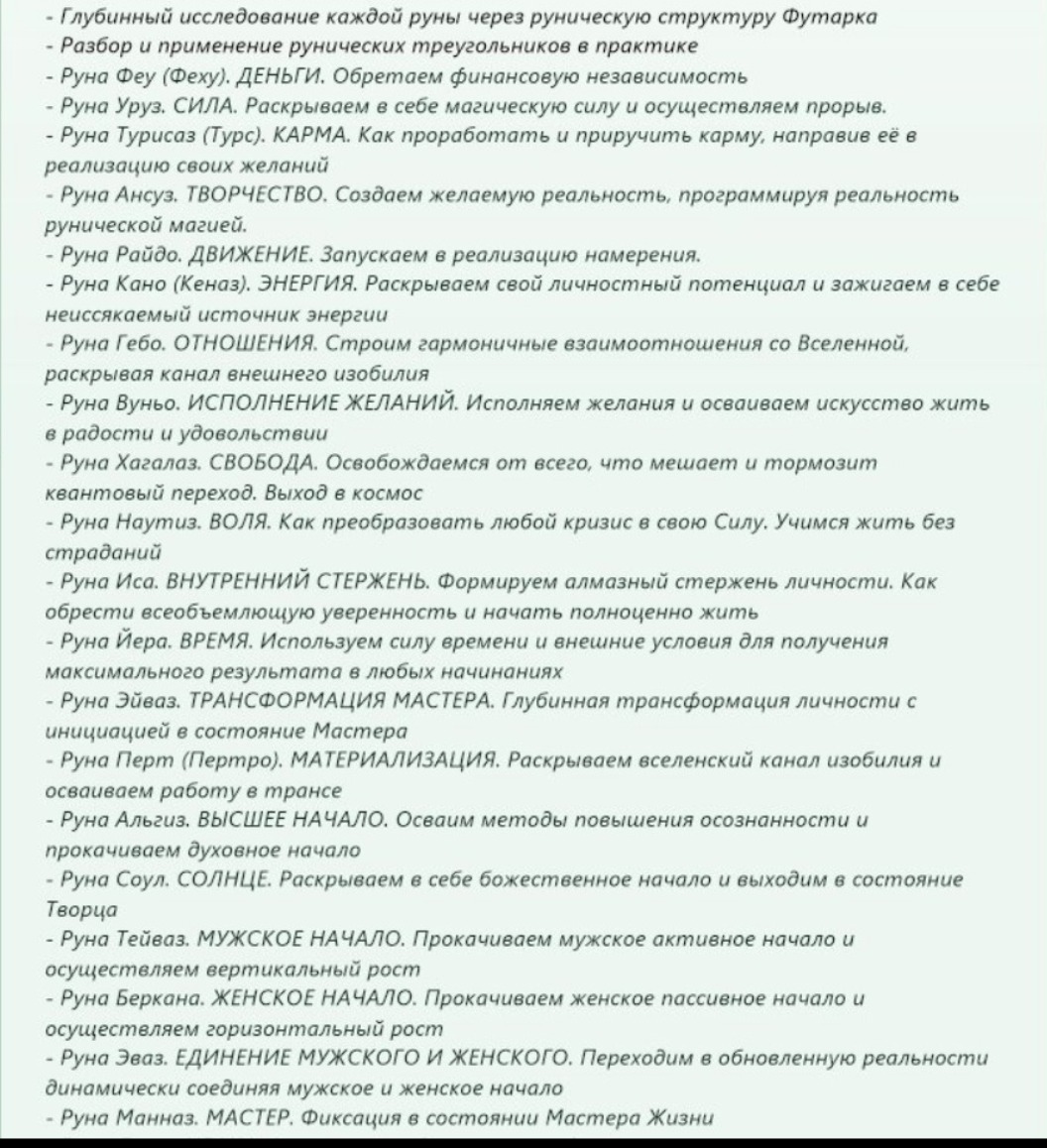 - Глубинный исследование каждой руны через руническую структуру Футарка
- Разбор и применение рунических треугольников в практике
- Руна Феу (Феху). ДЕНЬГИ. Обретаем финансовую независимость
- Руна Уруз. СИЛА. Раскрываем в себе магическую силу и осуществляем прорыв.
- Руна Турисаз (Турс). КАРМА. Как проработать и приручить карму, направив её в реализацию своих желаний
- Руна Ансуз. ТВОРЧЕСТВО. Создаем желаемую реальность, программируя реальность рунической магией.
- Руна Райдо. ДВИЖЕНИЕ. Запускаем в реализацию намерения.
- Руна Кано (Кеназ). ЭНЕРГИЯ. Раскрываем свой личностный потенциал и зажигаем в себе неиссякаемый источник энергии
- Руна Гебо. ОТНОШЕНИЯ. Строим гармоничные взаимоотношения со Вселенной, раскрывая канал внешнего изобилия
- Руна Вуньо. ИСПОЛНЕНИЕ ЖЕЛАНИЙ. Исполняем желания и осваиваем искусство жить в радости и удовольствии
- Руна Хагалаз. СВОБОДА. Освобождаемся от всего, что мешает и тормозит квантовый переход. Выход в космос
- Руна Наутиз. ВОЛЯ. Как преобразовать любой кризис в свою Силу. Учимся жить без страданий
- Руна Иса. ВНУТРЕННИЙ СТЕРЖЕНЬ. Формируем алмазный стержень личности. Как обрести всеобъемлющую уверенность и начать полноценно жить
- Руна Йера. ВРЕМЯ. Используем силу времени и внешние условия для получения максимального результата в любых начинаниях
- Руна Эйваз. ТРАНСФОРМАЦИЯ МАСТЕРА. Глубинная трансформация личности с инициацией в состояние Мастера
- Руна Перт (Пертро). МАТЕРИАЛИЗАЦИЯ. Раскрываем вселенский канал изобилия и осваиваем работу в трансе
- Руна Альгиз. ВЫСШЕЕ НАЧАЛО. Осваим методы повышения осознанности и прокачиваем духовное начало
- Руна Соул. СОЛНЦЕ. Раскрываем в себе божественное начало и выходим в состояние Творца
- Руна Тейваз. МУЖСКОЕ НАЧАЛО. Прокачиваем мужское активное начало и осуществляем вертикальный рост
- Руна Беркана. ЖЕНСКОЕ НАЧАЛО. Прокачиваем женское пассивное начало и осуществляем горизонтальный рост
- Руна Эваз. ЕДИНЕНИЕ МУЖСКОГО И ЖЕНСКОГО. Переходим в обновленную реальности динамически соединяя мужское и женское начало
- Руна Манназ. МАСТЕР. Фиксация в состоянии Мастера Жизни